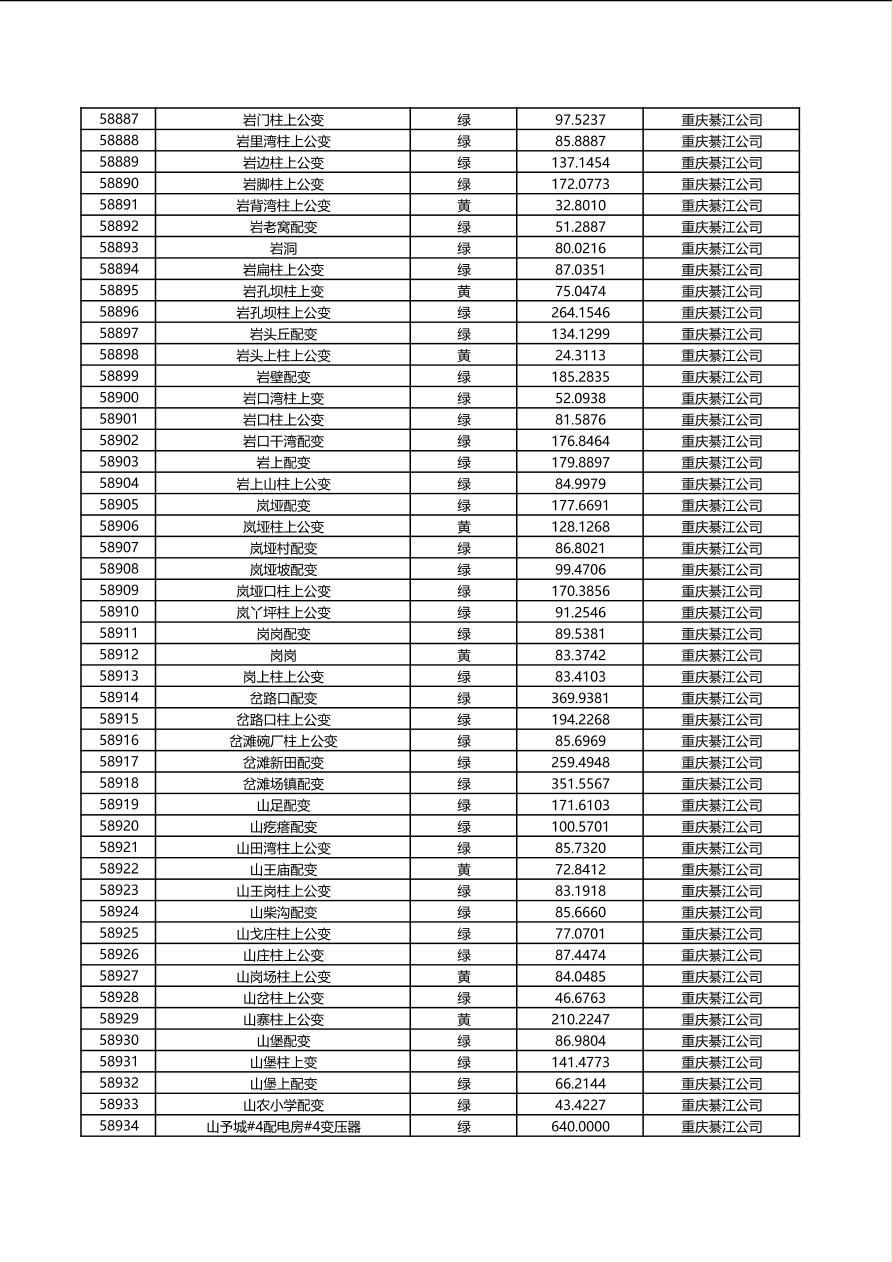 | 58887 | 岩门柱上公变 | 绿 | 97.5237 | 重庆綦江公司 |
|---|---|---|---|---|
| 58888 | 岩里湾柱上公变 | 绿 | 85.8887 | 重庆綦江公司 |
| 58889 | 岩边柱上公变 | 绿 | 137.1454 | 重庆綦江公司 |
| 58890 | 岩脚柱上公变 | 绿 | 172.0773 | 重庆綦江公司 |
| 58891 | 岩背湾柱上公变 | 黄 | 32.8010 | 重庆綦江公司 |
| 58892 | 岩老窝配变 | 绿 | 51.2887 | 重庆綦江公司 |
| 58893 | 岩洞 | 绿 | 80.0216 | 重庆綦江公司 |
| 58894 | 岩扁柱上公变 | 绿 | 87.0351 | 重庆綦江公司 |
| 58895 | 岩孔坝柱上变 | 黄 | 75.0474 | 重庆綦江公司 |
| 58896 | 岩孔坝柱上公变 | 绿 | 264.1546 | 重庆綦江公司 |
| 58897 | 岩头丘配变 | 绿 | 134.1299 | 重庆綦江公司 |
| 58898 | 岩头上柱上公变 | 黄 | 24.3113 | 重庆綦江公司 |
| 58899 | 岩壁配变 | 绿 | 185.2835 | 重庆綦江公司 |
| 58900 | 岩口湾柱上变 | 绿 | 52.0938 | 重庆綦江公司 |
| 58901 | 岩口柱上公变 | 绿 | 81.5876 | 重庆綦江公司 |
| 58902 | 岩口干湾配变 | 绿 | 176.8464 | 重庆綦江公司 |
| 58903 | 岩上配变 | 绿 | 179.8897 | 重庆綦江公司 |
| 58904 | 岩上山柱上公变 | 绿 | 84.9979 | 重庆綦江公司 |
| 58905 | 岚垭配变 | 绿 | 177.6691 | 重庆綦江公司 |
| 58906 | 岚垭柱上公变 | 黄 | 128.1268 | 重庆綦江公司 |
| 58907 | 岚垭村配变 | 绿 | 86.8021 | 重庆綦江公司 |
| 58908 | 岚垭坡配变 | 绿 | 99.4706 | 重庆綦江公司 |
| 58909 | 岚垭口柱上公变 | 绿 | 170.3856 | 重庆綦江公司 |
| 58910 | 岚丫坪柱上公变 | 绿 | 91.2546 | 重庆綦江公司 |
| 58911 | 岗岗配变 | 绿 | 89.5381 | 重庆綦江公司 |
| 58912 | 岗岗 | 黄 | 83.3742 | 重庆綦江公司 |
| 58913 | 岗上柱上公变 | 绿 | 83.4103 | 重庆綦江公司 |
| 58914 | 岔路口配变 | 绿 | 369.9381 | 重庆綦江公司 |
| 58915 | 岔路口柱上公变 | 绿 | 194.2268 | 重庆綦江公司 |
| 58916 | 岔滩碗厂柱上公变 | 绿 | 85.6969 | 重庆綦江公司 |
| 58917 | 岔滩新田配变 | 绿 | 259.4948 | 重庆綦江公司 |
| 58918 | 岔滩场镇配变 | 绿 | 351.5567 | 重庆綦江公司 |
| 58919 | 山足配变 | 绿 | 171.6103 | 重庆綦江公司 |
| 58920 | 山疙瘩配变 | 绿 | 100.5701 | 重庆綦江公司 |
| 58921 | 山田湾柱上公变 | 绿 | 85.7320 | 重庆綦江公司 |
| 58922 | 山王庙配变 | 黄 | 72.8412 | 重庆綦江公司 |
| 58923 | 山王岗柱上公变 | 绿 | 83.1918 | 重庆綦江公司 |
| 58924 | 山柴沟配变 | 绿 | 85.6660 | 重庆綦江公司 |
| 58925 | 山戈庄柱上公变 | 绿 | 77.0701 | 重庆綦江公司 |
| 58926 | 山庄柱上公变 | 绿 | 87.4474 | 重庆綦江公司 |
| 58927 | 山岗场柱上公变 | 黄 | 84.0485 | 重庆綦江公司 |
| 58928 | 山岔柱上公变 | 绿 | 46.6763 | 重庆綦江公司 |
| 58929 | 山寨柱上公变 | 黄 | 210.2247 | 重庆綦江公司 |
| 58930 | 山堡配变 | 绿 | 86.9804 | 重庆綦江公司 |
| 58931 | 山堡柱上变 | 绿 | 141.4773 | 重庆綦江公司 |
| 58932 | 山堡上配变 | 绿 | 66.2144 | 重庆綦江公司 |
| 58933 | 山农小学配变 | 绿 | 43.4227 | 重庆綦江公司 |
| 58934 | 山予城#4配电房#4变压器 | 绿 | 640.0000 | 重庆綦江公司 |